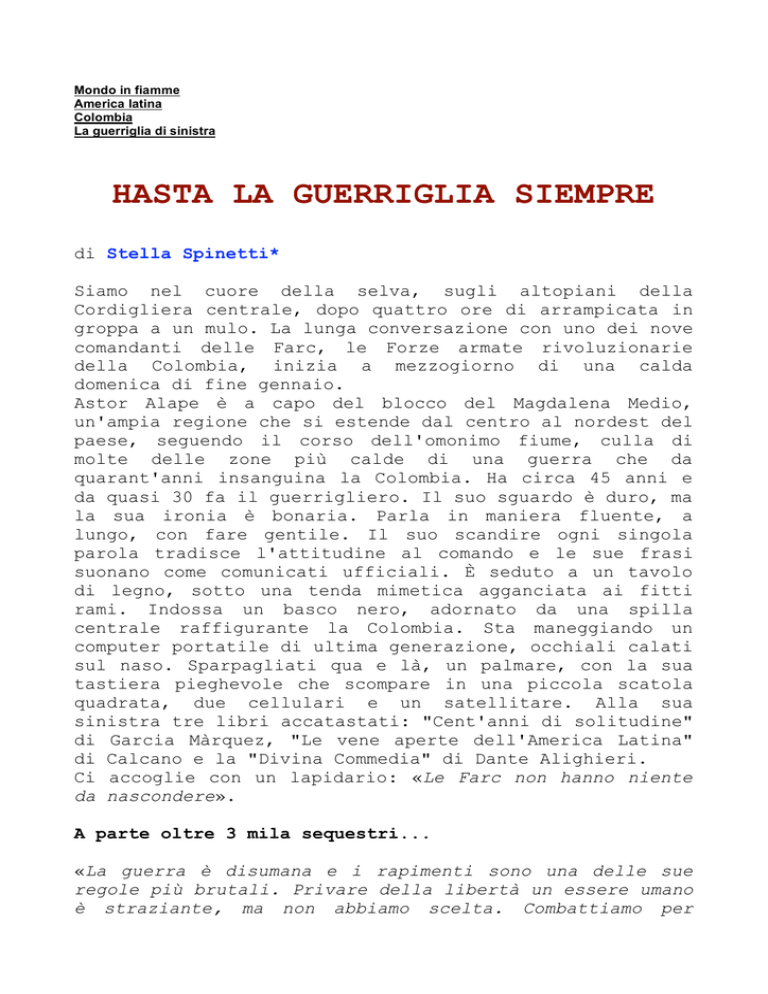 Mondo in fiamme
America latina
Colombia
La guerriglia di sinistra

HASTA LA GUERRIGLIA SIEMPRE

di Stella Spinetti*

Siamo nel cuore della selva, sugli altopiani della Cordigliera centrale, dopo quattro ore di arrampicata in groppa a un mulo. La lunga conversazione con uno dei nove comandanti delle Farc, le Forze armate rivoluzionarie della Colombia, inizia a mezzogiorno di una calda domenica di fine gennaio.
Astor Alape è a capo del blocco del Magdalena Medio, un'ampia regione che si estende dal centro al nordest del paese, seguendo il corso dell'omonimo fiume, culla di molte delle zone più calde di una guerra che da quarant'anni insanguina la Colombia. Ha circa 45 anni e da quasi 30 fa il guerrigliero. Il suo sguardo è duro, ma la sua ironia è bonaria. Parla in maniera fluente, a lungo, con fare gentile. Il suo scandire ogni singola parola tradisce l'attitudine al comando e le sue frasi suonano come comunicati ufficiali. È seduto a un tavolo di legno, sotto una tenda mimetica agganciata ai fitti rami. Indossa un basco nero, adornato da una spilla centrale raffigurante la Colombia. Sta maneggiando un computer portatile di ultima generazione, occhiali calati sul naso. Sparpagliati qua e là, un palmare, con la sua tastiera pieghevole che scompare in una piccola scatola quadrata, due cellulari e un satellitare. Alla sua sinistra tre libri accatastati: "Cent'anni di solitudine" di Garcia Màrquez, "Le vene aperte dell'America Latina" di Calcano e la "Divina Commedia" di Dante Alighieri.
Ci accoglie con un lapidario: «Le Farc non hanno niente da nascondere».

A parte oltre 3 mila sequestri...

«La guerra è disumana e i rapimenti sono una delle sue regole più brutali. Privare della libertà un essere umano è straziante, ma non abbiamo scelta. Combattiamo per